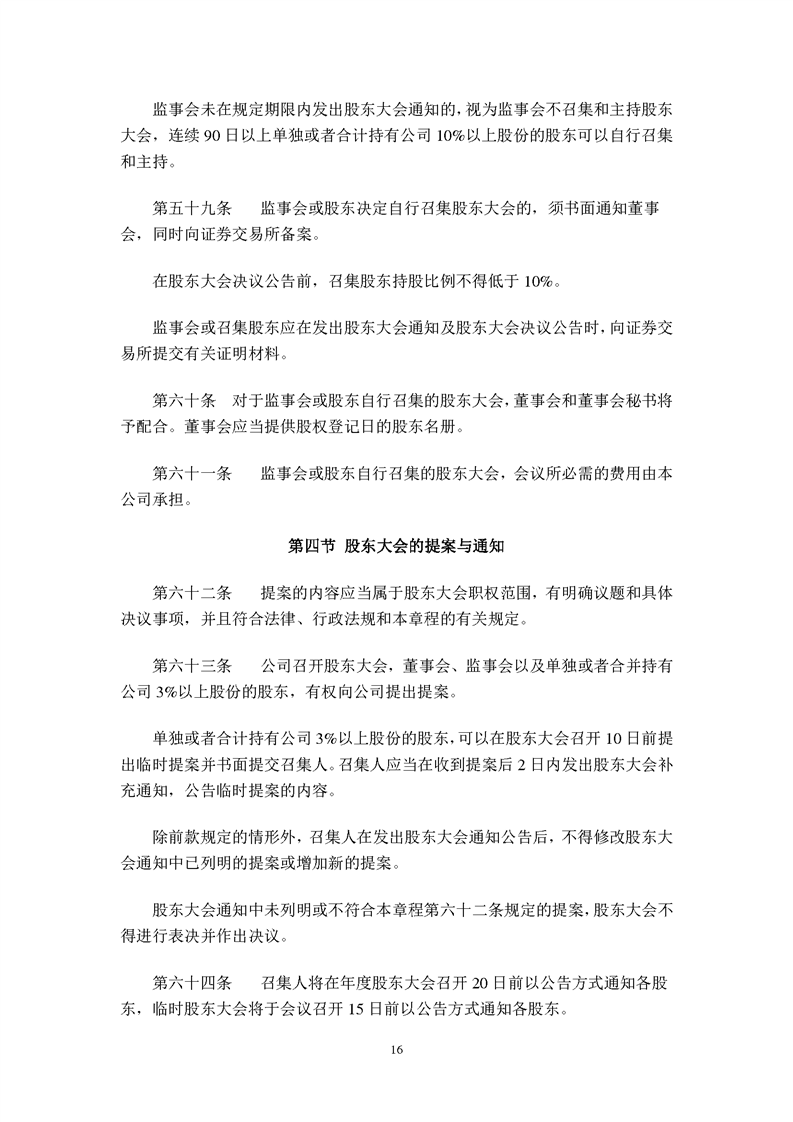 监事会未在规定期限内发出股东大会通知的，视为监事会不召集和主持股东大会，连续 90 日以上单独或者合计持有公司 10%以上股份的股东可以自行召集和主持。

第五十九条　监事会或股东决定自行召集股东大会的，须书面通知董事会，同时向证券交易所备案。

在股东大会决议公告前，召集股东持股比例不得低于 10%。

监事会或召集股东应在发出股东大会通知及股东大会决议公告时，向证券交易所提交有关证明材料。

第六十条　对于监事会或股东自行召集的股东大会，董事会和董事会秘书将予配合。董事会应当提供股权登记日的股东名册。

第六十一条　监事会或股东自行召集的股东大会，会议所必需的费用由本公司承担。

第四节 股东大会的提案与通知

第六十二条　提案的内容应当属于股东大会职权范围，有明确议题和具体决议事项，并且符合法律、行政法规和本章程的有关规定。

第六十三条　公司召开股东大会，董事会、监事会以及单独或者合并持有公司 3%以上股份的股东，有权向公司提出提案。

单独或者合计持有公司 3%以上股份的股东，可以在股东大会召开 10 日前提出临时提案并书面提交召集人。召集人应当在收到提案后 2 日内发出股东大会补充通知，公告临时提案的内容。

除前款规定的情形外，召集人在发出股东大会通知公告后，不得修改股东大会通知中已列明的提案或增加新的提案。

股东大会通知中未列明或不符合本章程第六十二条规定的提案，股东大会不得进行表决并作出决议。

第六十四条　召集人将在年度股东大会召开 20 日前以公告方式通知各股东，临时股东大会将于会议召开 15 日前以公告方式通知各股东。

16